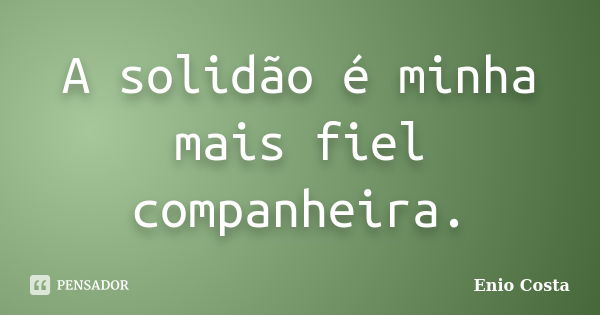 A solidão é minha mais fiel companheira.

PENSADOR

Enio Costa